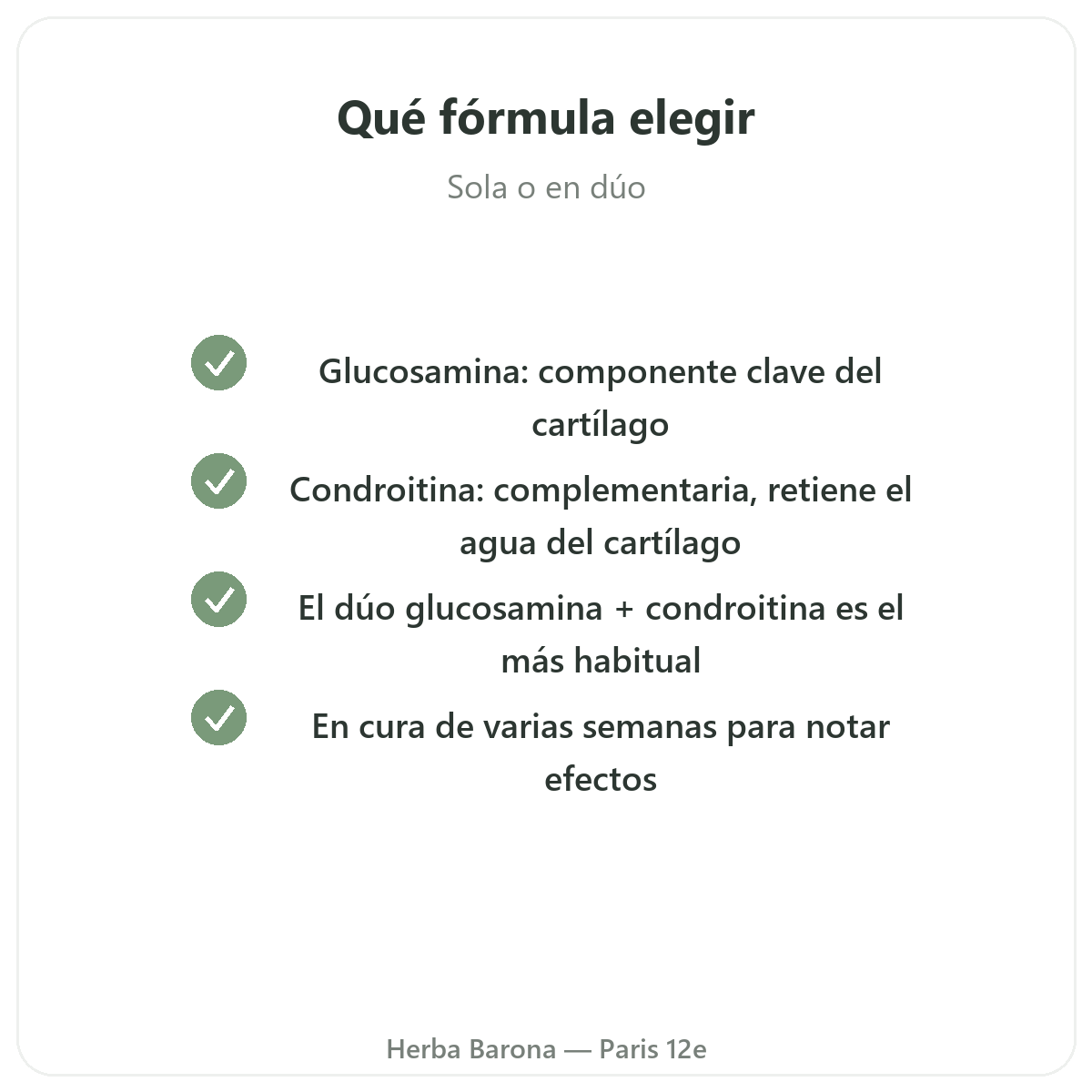 Qué fórmula elegir

Sola o en dúo

Glucosamina: componente clave del cartílago

Condroitina: complementaria, retiene el agua del cartílago

El dúo glucosamina + condroitina es el más habitual

En cura de varias semanas para notar efectos

Herba Barona — Paris 12e